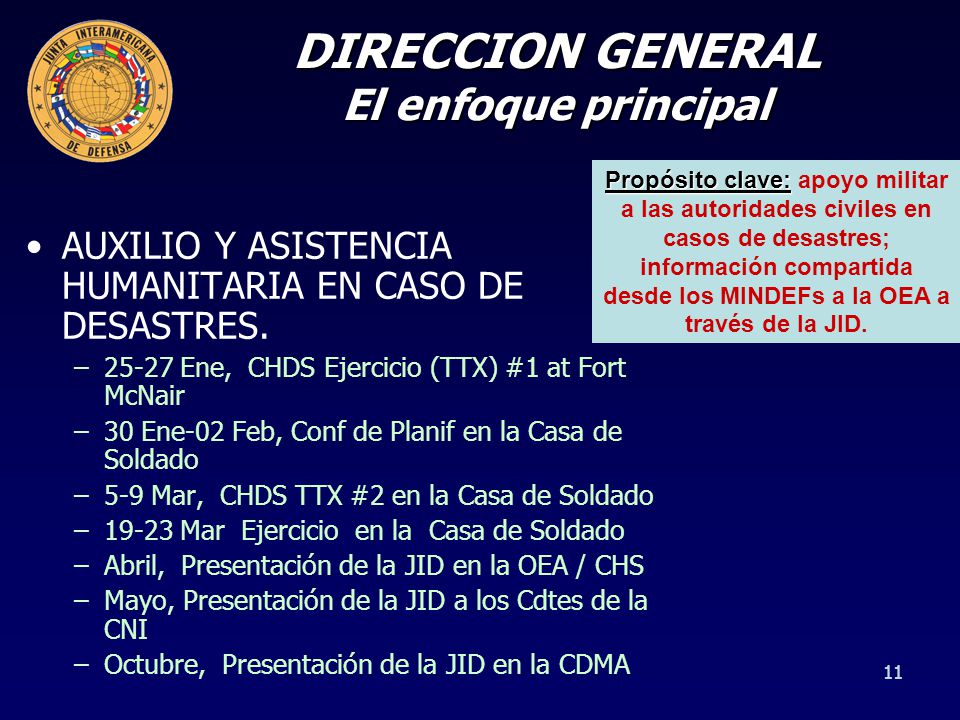 JUNTA INTERAMERICANA DE DEFENSA

DIRECCION GENERAL
El enfoque principal

Propósito clave: apoyo militar a las autoridades civiles en casos de desastres; información compartida desde los MINDEFs a la OEA a través de la JID.

• AUXILIO Y ASISTENCIA HUMANITARIA EN CASO DE DESASTRES.
– 25-27 Ene, CHDS Ejercicio (TTX) #1 at Fort McNair
– 30 Ene-02 Feb, Conf de Planif en la Casa de Soldado
– 5-9 Mar, CHDS TTX #2 en la Casa de Soldado
– 19-23 Mar Ejercicio en la Casa de Soldado
– Abril, Presentación de la JID en la OEA / CHS
– Mayo, Presentación de la JID a los Cdtes de la CNI
– Octubre, Presentación de la JID en la CDMA

11